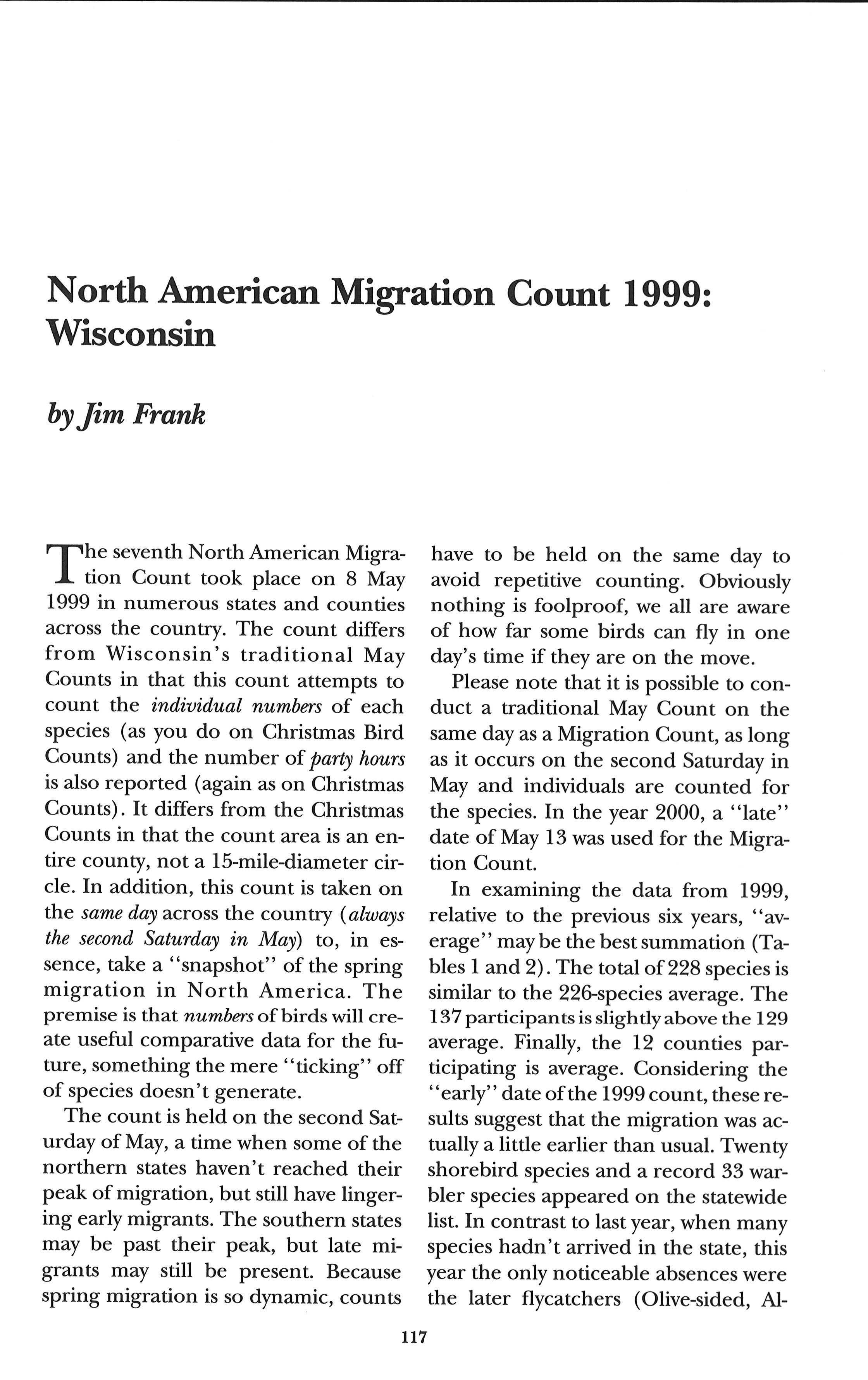 North American Migration Count 1999: Wisconsin

by Jim Frank

The seventh North American Migration Count took place on 8 May 1999 in numerous states and counties across the country. The count differs from Wisconsin's traditional May Counts in that this count attempts to count the individual numbers of each species (as you do on Christmas Bird Counts) and the number of party hours is also reported (again as on Christmas Counts). It differs from the Christmas Counts in that the count area is an entire county, not a 15-mile-diameter circle. In addition, this count is taken on the same day across the country (always the second Saturday in May) to, in essence, take a "snapshot" of the spring migration in North America. The premise is that numbers of birds will create useful comparative data for the future, something the mere "ticking" off of species doesn't generate.

The count is held on the second Saturday of May, a time when some of the northern states haven't reached their peak of migration, but still have lingering early migrants. The southern states may be past their peak, but late migrants may still be present. Because spring migration is so dynamic, counts have to be held on the same day to avoid repetitive counting. Obviously nothing is foolproof, we all are aware of how far some birds can fly in one day's time if they are on the move.

Please note that it is possible to conduct a traditional May Count on the same day as a Migration Count, as long as it occurs on the second Saturday in May and individuals are counted for the species. In the year 2000, a "late" date of May 13 was used for the Migration Count.

In examining the data from 1999, relative to the previous six years, "average" may be the best summation (Tables 1 and 2). The total of 228 species is similar to the 226-species average. The 137 participants is slightly above the 129 average. Finally, the 12 counties participating is average. Considering the "early" date of the 1999 count, these results suggest that the migration was actually a little earlier than usual. Twenty shorebird species and a record 33 warbler species appeared on the statewide list. In contrast to last year, when many species hadn't arrived in the state, this year the only noticeable absences were the later flycatchers (Olive-sided, Al-

117